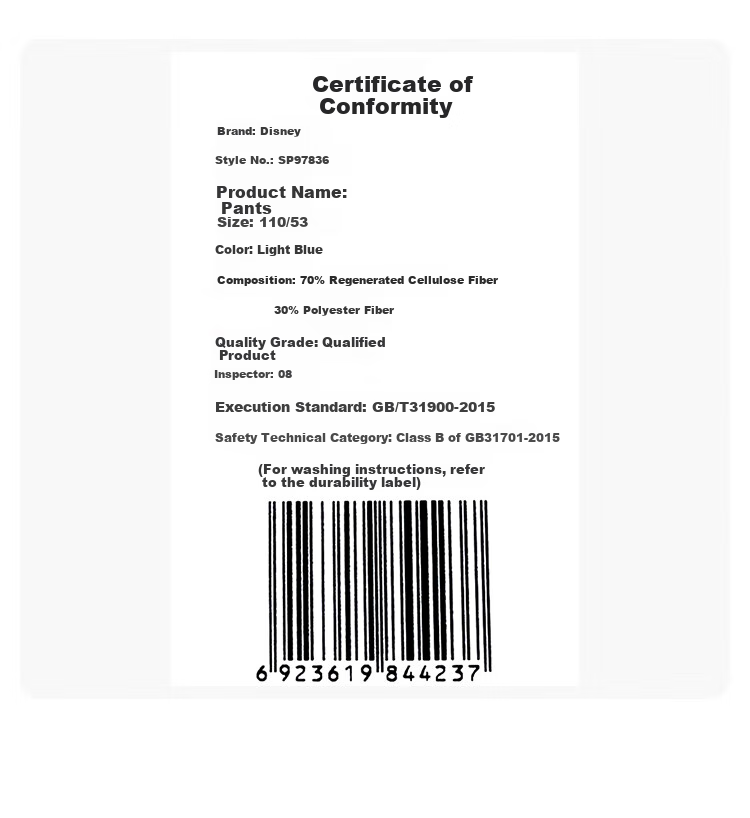 Certificate of Conformity

Brand: Disney

Style No.: SP97836

Product Name: Pants

Size: 110/53

Color: Light Blue

Composition: 70% Regenerated Cellulose Fiber

30% Polyester Fiber

Quality Grade: Qualified Product

Inspector: 08

Execution Standard: GB/T31900-2015

Safety Technical Category: Class B of GB31701-2015

(For washing instructions, refer to the durability label)

6 923619 844237